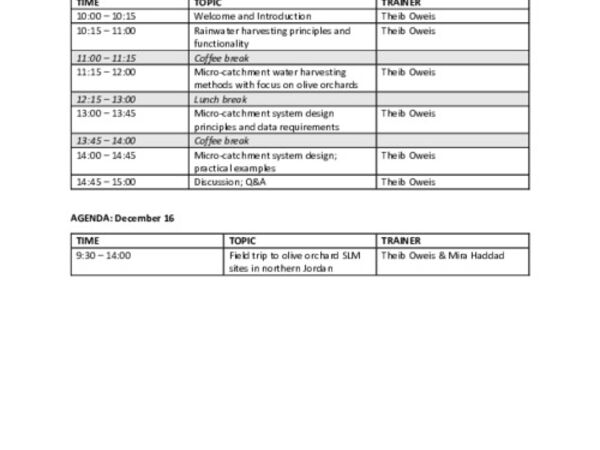 | TIME | TOPIC | TRAINER |
|---|---|---|
| 10:00 – 10:15 | Welcome and Introduction | Theib Oweis |
| 10:15 – 11:00 | Rainwater harvesting principles and functionality | Theib Oweis |
| 11:00 – 11:15 | Coffee break | |
| 11:15 – 12:00 | Micro-catchment water harvesting methods with focus on olive orchards | Theib Oweis |
| 12:15 – 13:00 | Lunch break | |
| 13:00 – 13:45 | Micro-catchment system design principles and data requirements | Theib Oweis |
| 13:45 – 14:00 | Coffee break | |
| 14:00 – 14:45 | Micro-catchment system design; practical examples | Theib Oweis |
| 14:45 – 15:00 | Discussion; Q&A | Theib Oweis |

AGENDA: December 16

| TIME | TOPIC | TRAINER |
|---|---|---|
| 9:30 – 14:00 | Field trip to olive orchard SLM sites in northern Jordan | Theib Oweis & Mira Haddad |